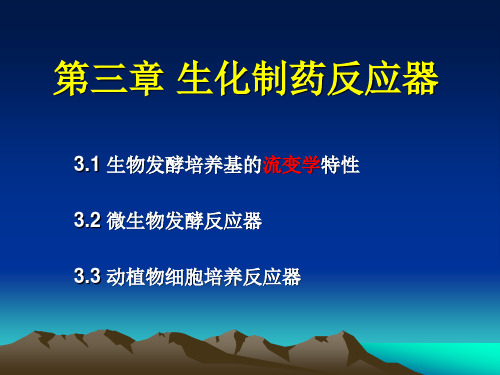 第三章 生化制药反应器

3.1 生物发酵培养基的流变学特性

3.2 微生物发酵反应器

3.3 动植物细胞培养反应器